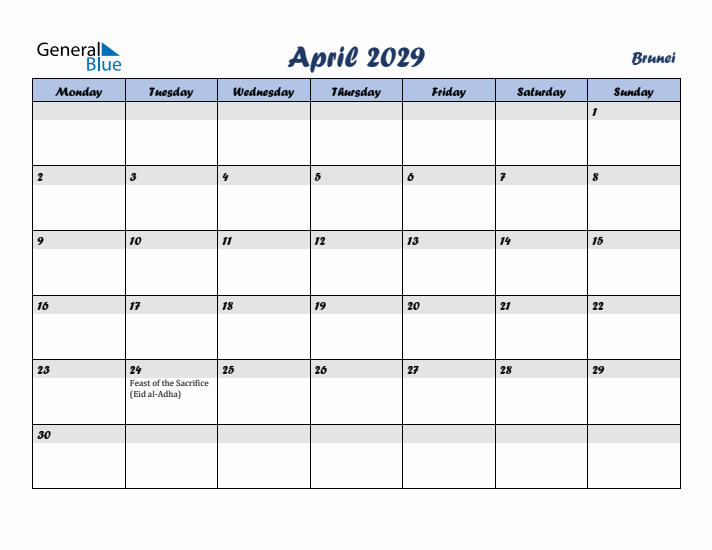 General Blue

April 2029

Brunei

| Monday | Tuesday | Wednesday | Thursday | Friday | Saturday | Sunday |
|---|---|---|---|---|---|---|
| | | | | | | 1 |
| 2 | 3 | 4 | 5 | 6 | 7 | 8 |
| 9 | 10 | 11 | 12 | 13 | 14 | 15 |
| 16 | 17 | 18 | 19 | 20 | 21 | 22 |
| 23 | 24 Feast of the Sacrifice (Eid al-Adha) | 25 | 26 | 27 | 28 | 29 |
| 30 | | | | | | |